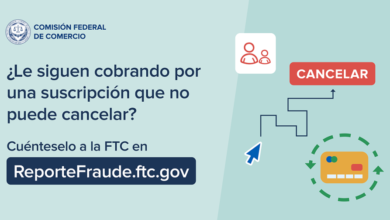 COMISIÓN FEDERAL DE COMERCIO

¿Le siguen cobrando por una suscripción que no puede cancelar?

Cuénteselo a la FTC en

ReporteFraude.ftc.gov

CANCELAR